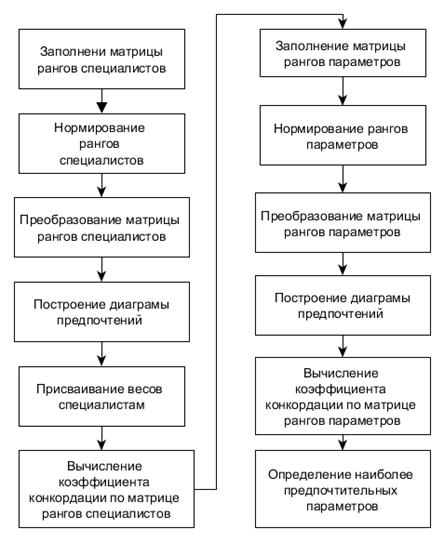 Заполнени матрицы рангов специалистов

Нормирование рангов специалистов

Преобразование матрицы рангов специалистов

Построение диаграмы предпочтений

Присваивание весов специалистам

Вычисление коэффициента конкордации по матрице рангов специалистов

Заполнение матрицы рангов параметров

Нормирование рангов параметров

Преобразование матрицы рангов параметров

Построение диаграмы предпочтений

Вычисление коэффициента конкордации по матрице рангов параметров

Определение наиболее предпочтительных параметров